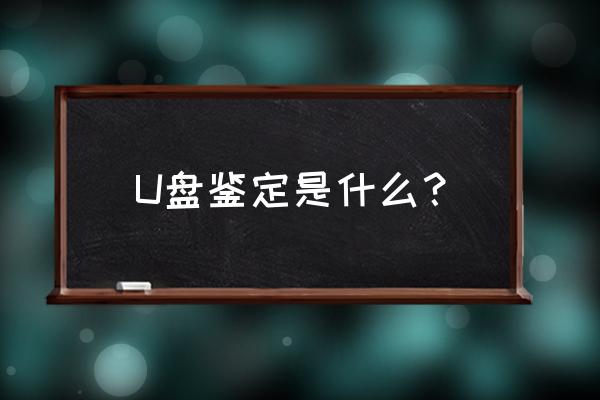 U盘鉴定是什么？